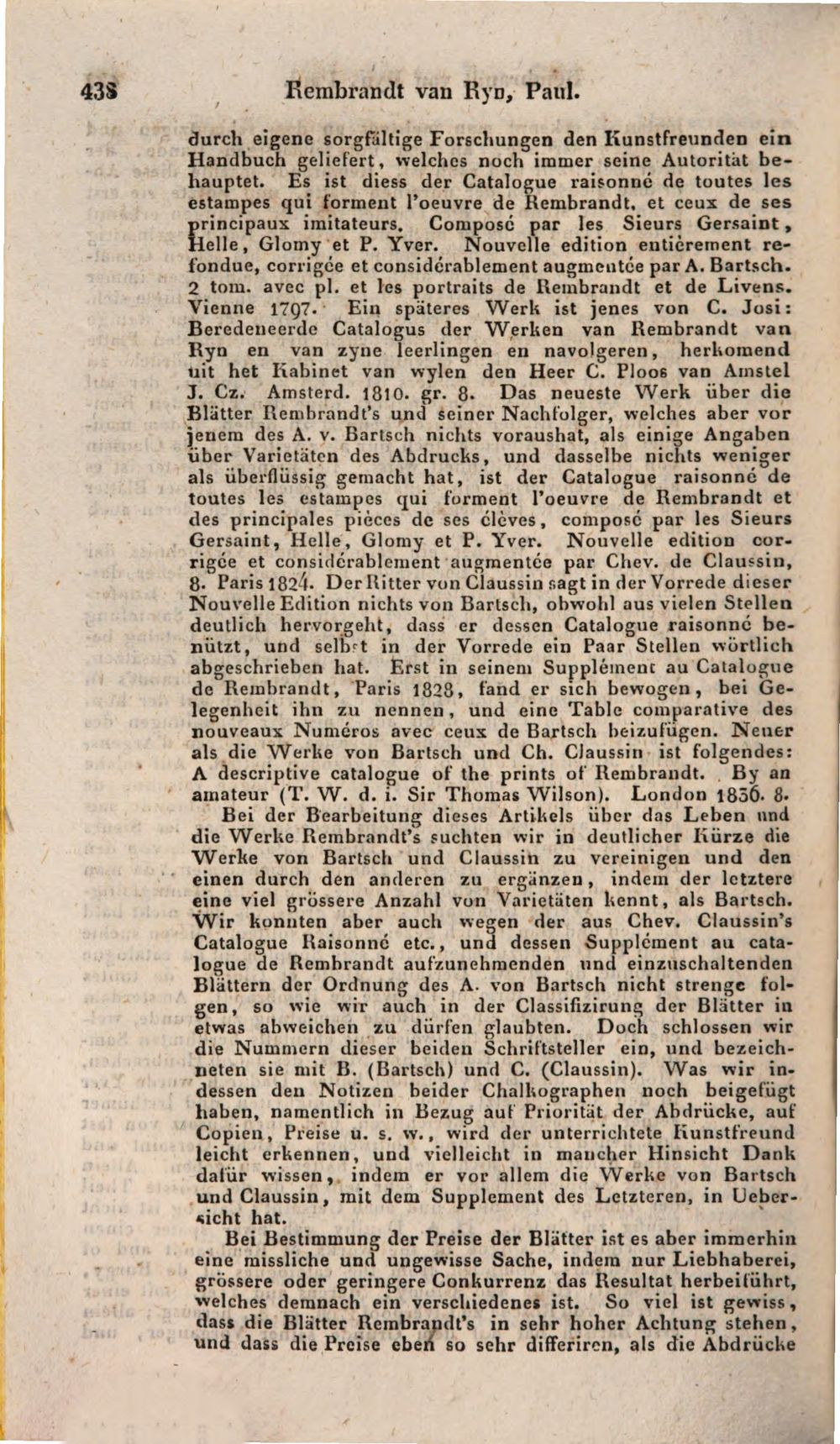 438 Rembrandt van Ryn, Paul.

durch eigene sorgfältige Forschungen den Kunstfreunden ein Handbuch geliefert, welches noch immer seine Autorität behauptet. Es ist diess der Catalogue raisonné de toutes les estampes qui forment l'oeuvre de Rembrandt, et ceux de ses principaux imitateurs. Composé par les Sieurs Gersaint, Helle, Glomy et P. Yver. Nouvelle edition entièrement refondue, corrigée et considérablement augmentée par A. Bartsch. 2 tom. avec pl. et les portraits de Rembrandt et de Livens. Vienne 1797. Ein späteres Werk ist jenes von C. Josi: Beredeneerde Catalogus der Werken van Rembrandt van Ryn en van zyne leerlingen en navolgeren, herkomend uit het Kabinet van wylen den Heer C. Ploos van Amstel J. Cz. Amsterd. 1810. gr. 8. Das neueste Werk über die Blätter Rembrandt's und seiner Nachfolger, welches aber vor jenem des A. v. Bartsch nichts voraushat, als einige Angaben über Varietäten des Abdrucks, und dasselbe nichts weniger als überflüssig gemacht hat, ist der Catalogue raisonné de toutes les estampes qui forment l'oeuvre de Rembrandt et des principales pièces de ses élèves, composé par les Sieurs Gersaint, Helle, Glomy et P. Yver. Nouvelle edition corrigée et considérablement augmentée par Chev. de Claussin, 8. Paris 1824. Der Ritter von Claussin sagt in der Vorrede dieser Nouvelle Edition nichts von Bartsch, obwohl aus vielen Stellen deutlich hervorgeht, dass er dessen Catalogue raisonné benützt, und selbst in der Vorrede ein Paar Stellen wörtlich abgeschrieben hat. Erst in seinem Supplément au Catalogue de Rembrandt, Paris 1828, fand er sich bewogen, bei Gelegenheit ihn zu nennen, und eine Table comparative des nouveaux Numéros avec ceux de Bartsch beizufügen. Neuer als die Werke von Bartsch und Ch. Claussin ist folgendes: A descriptive catalogue of the prints of Rembrandt. By an amateur (T. W. d. i. Sir Thomas Wilson). London 1836. 8.

Bei der Bearbeitung dieses Artikels über das Leben und die Werke Rembrandt's suchten wir in deutlicher Kürze die Werke von Bartsch und Claussin zu vereinigen und den einen durch den anderen zu ergänzen, indem der letztere eine viel grössere Anzahl von Varietäten kennt, als Bartsch. Wir konnten aber auch wegen der aus Chev. Claussin's Catalogue Raisonné etc., und dessen Supplément au catalogue de Rembrandt aufzunehmenden und einzuschaltenden Blättern der Ordnung des A. von Bartsch nicht strenge folgen, so wie wir auch in der Classifizirung der Blätter in etwas abweichen zu dürfen glaubten. Doch schlossen wir die Nummern dieser beiden Schriftsteller ein, und bezeichneten sie mit B. (Bartsch) und C. (Claussin). Was wir indessen den Notizen beider Chalkographen noch beigefügt haben, namentlich in Bezug auf Priorität der Abdrücke, auf Copien, Preise u. s. w., wird der unterrichtete Kunstfreund leicht erkennen, und vielleicht in mancher Hinsicht Dank dafür wissen, indem er vor allem die Werke von Bartsch und Claussin, mit dem Supplement des Letzteren, in Uebersicht hat.

Bei Bestimmung der Preise der Blätter ist es aber immerhin eine missliche und ungewisse Sache, indem nur Liebhaberei, grössere oder geringere Conkurrenz das Resultat herbeiführt, welches demnach ein verschiedenes ist. So viel ist gewiss, dass die Blätter Rembrandt's in sehr hoher Achtung stehen, und dass die Preise eben so sehr differiren, als die Abdrücke